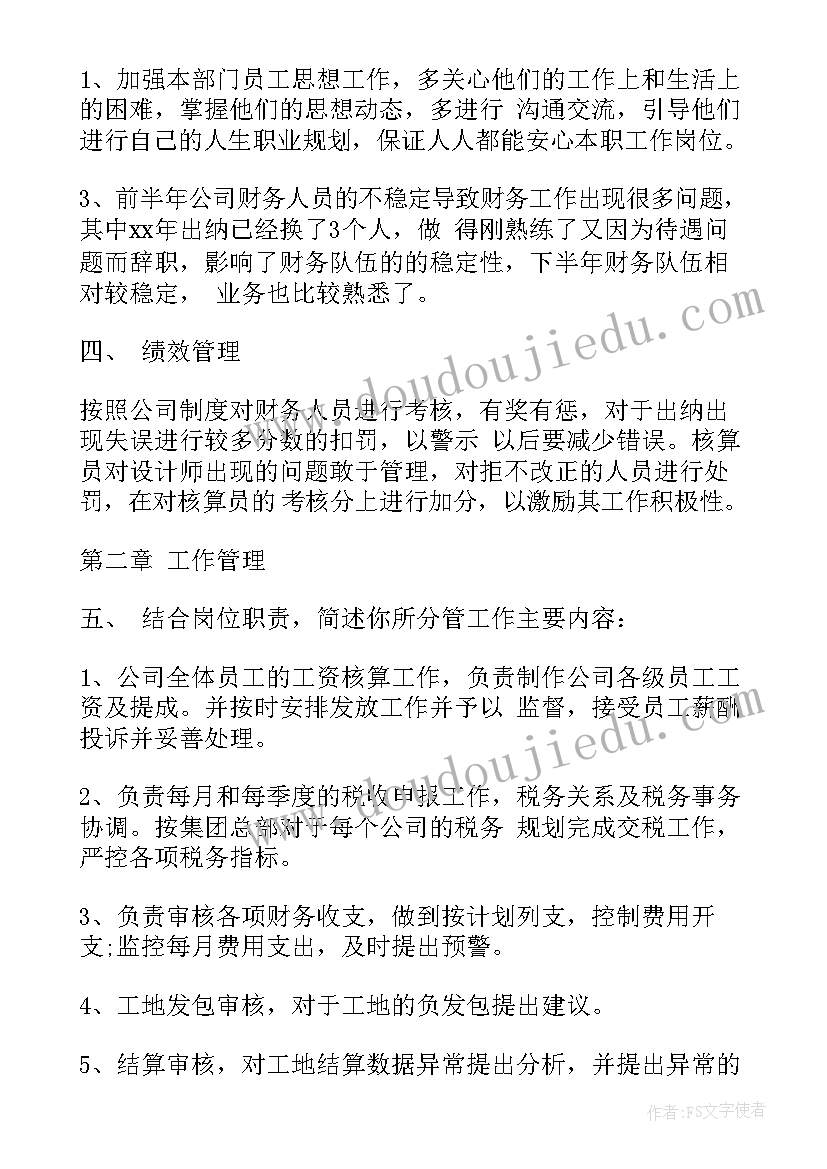 1、加强本部门员工思想工作，多关心他们的工作上和生活上的困难，掌握他们的思想动态，多进行 沟通交流，引导他们进行自己的人生职业规划，保证人人都能安心本职工作岗位。

3、前半年公司财务人员的不稳定导致财务工作出现很多问题，其中xx年出纳已经换了3个人，做 得刚熟练了又因为待遇问题而辞职，影响了财务队伍的的稳定性，下半年财务队伍相对较稳定， 业务也比较熟悉了。

四、 绩效管理

按照公司制度对财务人员进行考核，有奖有惩，对于出纳出现失误进行较多分数的扣罚，以警示 以后要减少错误。核算员对设计师出现的问题敢于管理，对拒不改正的人员进行处罚，在对核算员的 考核分上进行加分，以激励其工作积极性。

第二章 工作管理

五、 结合岗位职责，简述你所分管工作主要内容：

1、公司全体员工的工资核算工作，负责制作公司各级员工工资及提成。并按时安排发放工作并予以 监督，接受员工薪酬投诉并妥善处理。

2、负责每月和每季度的税收申报工作，税务关系及税务事务协调。按集团总部对于每个公司的税务 规划完成交税工作，严控各项税务指标。

3、负责审核各项财务收支，做到按计划列支，控制费用开支;监控每月费用支出，及时提出预警。

4、工地发包审核，对于工地的负发包提出建议。

5、结算审核，对工地结算数据异常提出分析，并提出异常的

www.doudoujiedu.com

www.doudoujiedu.com

作者：FS文字使者